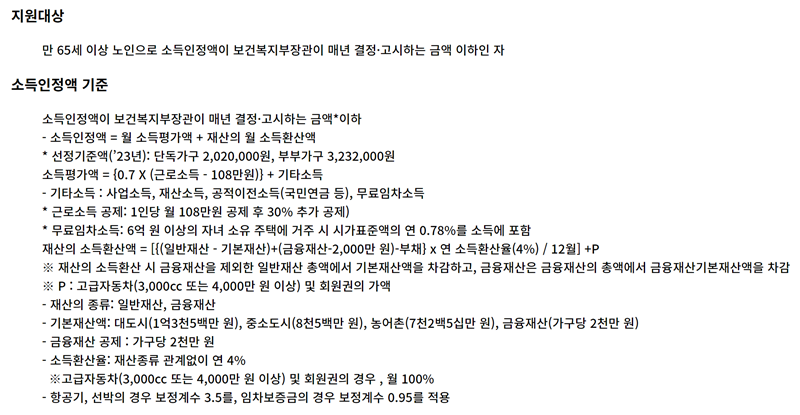 지원대상

만 65세 이상 노인으로 소득인정액이 보건복지부장관이 매년 결정·고시하는 금액 이하인 자

소득인정액 기준

소득인정액이 보건복지부장관이 매년 결정·고시하는 금액*이하
- 소득인정액 = 월 소득평가액 + 재산의 월 소득환산액
* 선정기준액('23년): 단독가구 2,020,000원, 부부가구 3,232,000원
소득평가액 = {0.7 X (근로소득 - 108만원)} + 기타소득
- 기타소득 : 사업소득, 재산소득, 공적이전소득(국민연금 등), 무료임차소득
* 근로소득 공제: 1인당 월 108만원 공제 후 30% 추가 공제)
* 무료임차소득: 6억 원 이상의 자녀 소유 주택에 거주 시 시가표준액의 연 0.78%를 소득에 포함
재산의 소득환산액 = [{(일반재산 - 기본재산)+(금융재산-2,000만 원)-부채} x 연 소득환산율(4%) / 12월] +P
※ 재산의 소득환산 시 금융재산을 제외한 일반재산 총액에서 기본재산액을 차감하고, 금융재산은 금융재산의 총액에서 금융재산기본재산액을 차감
※ P : 고급자동차(3,000cc 또는 4,000만 원 이상) 및 회원권의 가액
- 재산의 종류: 일반재산, 금융재산
- 기본재산액: 대도시(1억3천5백만 원), 중소도시(8천5백만 원), 농어촌(7천2백5십만 원), 금융재산(가구당 2천만 원)
- 금융재산 공제 : 가구당 2천만 원
- 소득환산율: 재산종류 관계없이 연 4%
※고급자동차(3,000cc 또는 4,000만 원 이상) 및 회원권의 경우 , 월 100%
- 항공기, 선박의 경우 보정계수 3.5를, 임차보증금의 경우 보정계수 0.95를 적용